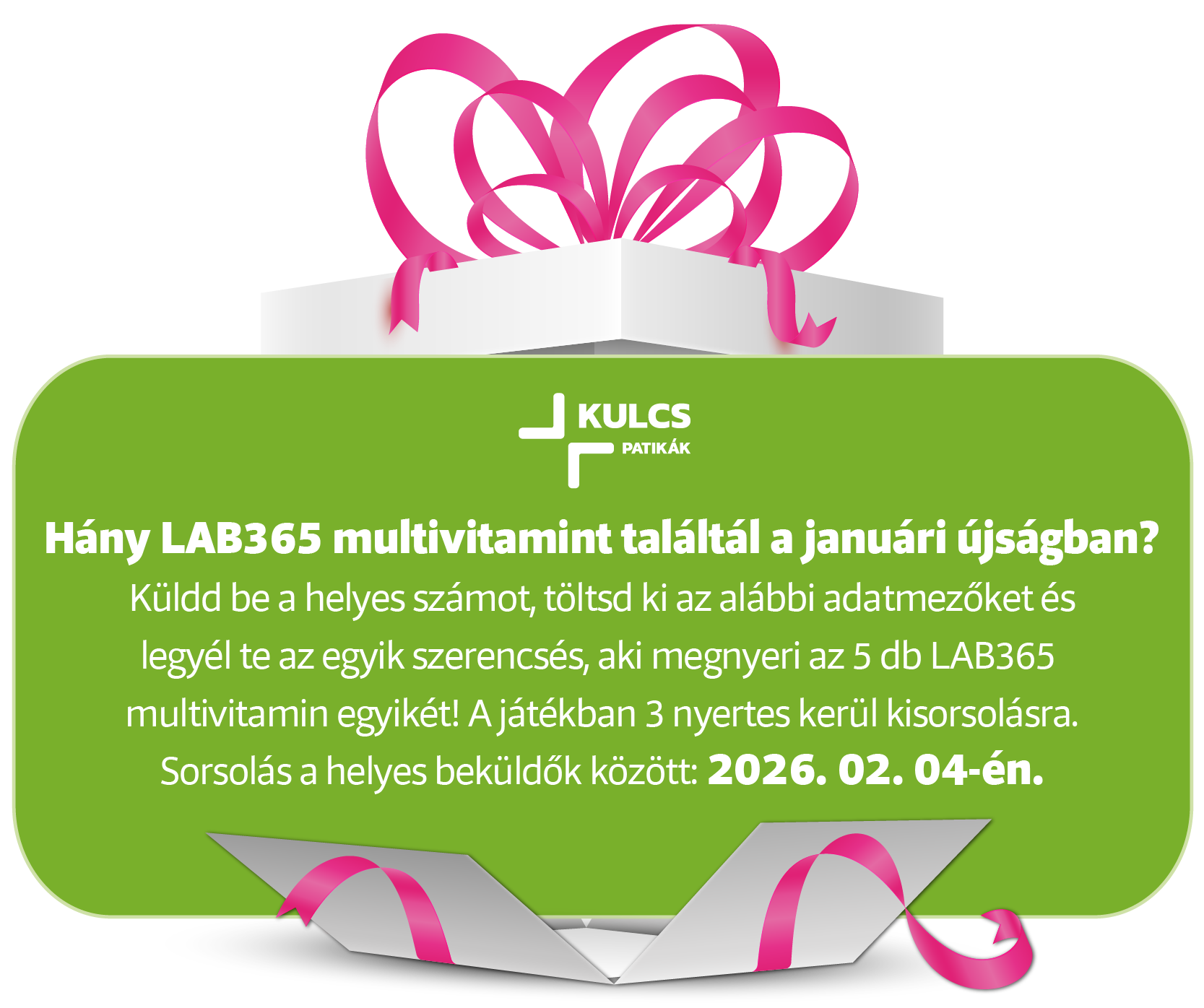 KULCS
PATIKÁK

Hány LAB365 multivitamint találtál a januári újságban?

Küldd be a helyes számot, töltsd ki az alábbi adatmezőket és legyél te az egyik szerencsés, aki megnyeri az 5 db LAB365 multivitamin egyikét! A játékban 3 nyertes kerül kisorsolásra. Sorsolás a helyes beküldők között: 2026. 02. 04-én.